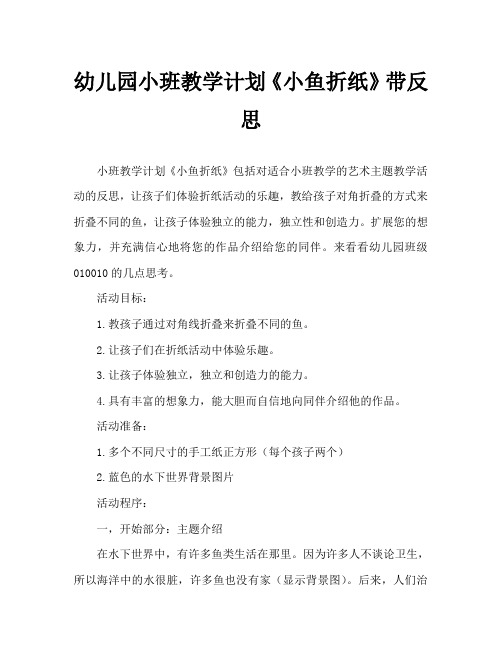 幼儿园小班教学计划《小鱼折纸》带反思

小班教学计划《小鱼折纸》包括对适合小班教学的艺术主题教学活动的反思，让孩子们体验折纸活动的乐趣，教给孩子对角折叠的方式来折叠不同的鱼，让孩子体验独立的能力，独立性和创造力。扩展您的想象力，并充满信心地将您的作品介绍给您的同伴。来看看幼儿园班级010010的几点思考。

活动目标：

1.教孩子通过对角线折叠来折叠不同的鱼。

2.让孩子们在折纸活动中体验乐趣。

3.让孩子体验独立，独立和创造力的能力。

4.具有丰富的想象力，能大胆而自信地向同伴介绍他的作品。

活动准备：

1.多个不同尺寸的手工纸正方形（每个孩子两个）

2.蓝色的水下世界背景图片

活动程序：

一，开始部分：主题介绍

在水下世界中，有许多鱼类生活在那里。因为许多人不谈论卫生，所以海洋中的水很脏，许多鱼也没有家（显示背景图）。后来，人们治